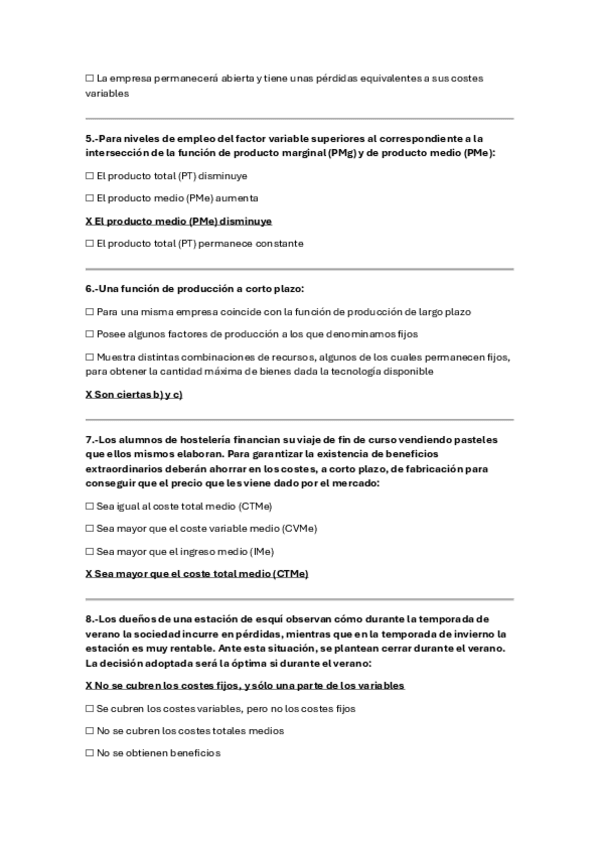 ☐ La empresa permanecerá abierta y tiene unas pérdidas equivalentes a sus costes variables

5.-Para niveles de empleo del factor variable superiores al correspondiente a la intersección de la función de producto marginal (PMg) y de producto medio (PMe):

☐ El producto total (PT) disminuye

☐ El producto medio (PMe) aumenta

X El producto medio (PMe) disminuye

☐ El producto total (PT) permanece constante

6.-Una función de producción a corto plazo:

☐ Para una misma empresa coincide con la función de producción de largo plazo

☐ Posee algunos factores de producción a los que denominamos fijos

☐ Muestra distintas combinaciones de recursos, algunos de los cuales permanecen fijos, para obtener la cantidad máxima de bienes dada la tecnología disponible

X Son ciertas b) y c)

7.-Los alumnos de hostelería financian su viaje de fin de curso vendiendo pasteles que ellos mismos elaboran. Para garantizar la existencia de beneficios extraordinarios deberán ahorrar en los costes, a corto plazo, de fabricación para conseguir que el precio que les viene dado por el mercado:

☐ Sea igual al coste total medio (CTMe)

☐ Sea mayor que el coste variable medio (CVMe)

☐ Sea mayor que el ingreso medio (IMe)

X Sea mayor que el coste total medio (CTMe)

8.-Los dueños de una estación de esquí observan cómo durante la temporada de verano la sociedad incurre en pérdidas, mientras que en la temporada de invierno la estación es muy rentable. Ante esta situación, se plantean cerrar durante el verano. La decisión adoptada será la óptima si durante el verano:

X No se cubren los costes fijos, y sólo una parte de los variables

☐ Se cubren los costes variables, pero no los costes fijos

☐ No se cubren los costes totales medios

☐ No se obtienen beneficios